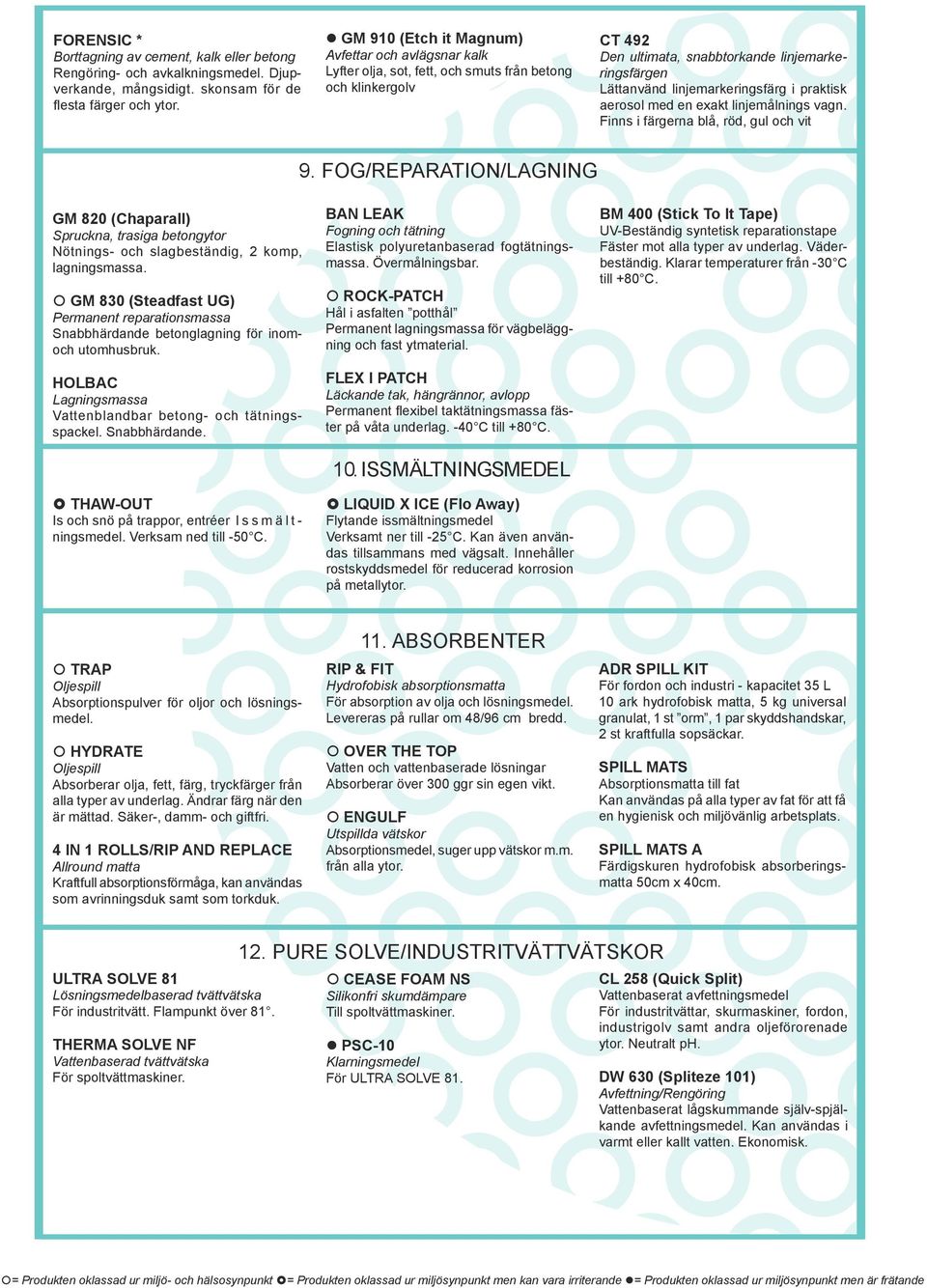 FORENSIC *
Borttagning av cement, kalk eller betong
Rengöring- och avkalkningsmedel. Djupverkande, mångsidigt. skonsam för de flesta färger och ytor.

● GM 910 (Etch it Magnum)
Avfettar och avlägsnar kalk
Lyfter olja, sot, fett, och smuts från betong och klinkergolv

CT 492
Den ultimata, snabbtorkande linjemarkeringsfärgen
Lättanvänd linjemarkeringsfärg i praktisk aerosol med en exakt linjemålnings vagn. Finns i färgerna blå, röd, gul och vit

9. FOG/REPARATION/LAGNING

GM 820 (Chaparall)
Spruckna, trasiga betongytor
Nötnings- och slagbeständig, 2 komp, lagningsmassa.

○ GM 830 (Steadfast UG)
Permanent reparationsmassa
Snabbhärdande betonglagning för inom- och utomhusbruk.

HOLBAC
Lagningsmassa
Vattenblandbar betong- och tätningsspackel. Snabbhärdande.

BAN LEAK
Fogning och tätning
Elastisk polyuretanbaserad fogtätningsmassa. Övermålningsbar.

○ ROCK-PATCH
Hål i asfalten "potthål"
Permanent lagningsmassa för vägbeläggning och fast ytmaterial.

FLEX I PATCH
Läckande tak, hängrännor, avlopp
Permanent flexibel taktätningsmassa fäster på våta underlag. -40°C till +80°C.

BM 400 (Stick To It Tape)
UV-Beständig syntetisk reparationstape
Fäster mot alla typer av underlag. Väderbeständig. Klarar temperaturer från -30°C till +80°C.

10. ISSMÄLTNINGSMEDEL

✪ THAW-OUT
Is och snö på trappor, entréer Issmältningsmedel. Verksam ned till -50°C.

✪ LIQUID X ICE (Flo Away)
Flytande issmältningsmedel
Verksamt ner till -25°C. Kan även användas tillsammans med vägsalt. Innehåller rostskyddsmedel för reducerad korrosion på metallytor.

11. ABSORBENTER

○ TRAP
Oljespill
Absorptionspulver för oljor och lösningsmedel.

○ HYDRATE
Oljespill
Absorberar olja, fett, färg, tryckfärger från alla typer av underlag. Ändrar färg när den är mättad. Säker-, damm- och giftfri.

4 IN 1 ROLLS/RIP AND REPLACE
Allround matta
Kraftfull absorptionsförmåga, kan användas som avrinningsduk samt som torkduk.

RIP & FIT
Hydrofobisk absorptionsmatta
För absorption av olja och lösningsmedel. Levereras på rullar om 48/96 cm bredd.

○ OVER THE TOP
Vatten och vattenbaserade lösningar
Absorberar över 300 ggr sin egen vikt.

○ ENGULF
Utspillda vätskor
Absorptionsmedel, suger upp vätskor m.m. från alla ytor.

ADR SPILL KIT
För fordon och industri - kapacitet 35 L
10 ark hydrofobisk matta, 5 kg universal granulat, 1 st "orm", 1 par skyddshandskar, 2 st kraftfulla sopsäckar.

SPILL MATS
Absorptionsmatta till fat
Kan användas på alla typer av fat för att få en hygienisk och miljövänlig arbetsplats.

SPILL MATS A
Färdigskuren hydrofobisk absorberingsmatta 50cm x 40cm.

12. PURE SOLVE/INDUSTRITVÄTTVÄTSKOR

ULTRA SOLVE 81
Lösningsmedelbaserad tvättvätska
För industritvätt. Flampunkt över 81°.

THERMA SOLVE NF
Vattenbaserad tvättvätska
För spoltvättmaskiner.

○ CEASE FOAM NS
Silikonfri skumdämpare
Till spoltvättmaskiner.

● PSC-10
Klarningsmedel
För ULTRA SOLVE 81.

CL 258 (Quick Split)
Vattenbaserat avfettningsmedel
För industritvättar, skurmaskiner, fordon, industrigolv samt andra oljeförorenade ytor. Neutralt pH.

DW 630 (Spliteze 101)
Avfettning/Rengöring
Vattenbaserat lågskummande själv-spjälkande avfettningsmedel. Kan användas i varmt eller kallt vatten. Ekonomisk.

○= Produkten oklassad ur miljö- och hälsosynpunkt ✪= Produkten oklassad ur miljösynpunkt men kan vara irriterande ●= Produkten oklassad ur miljösynpunkt men är frätande